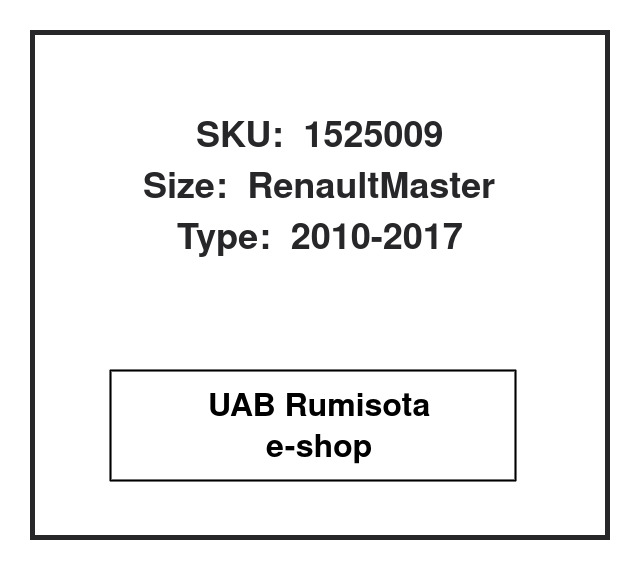 SKU: 1525009
Size: RenaultMaster
Type: 2010-2017

UAB Rumisota
e-shop